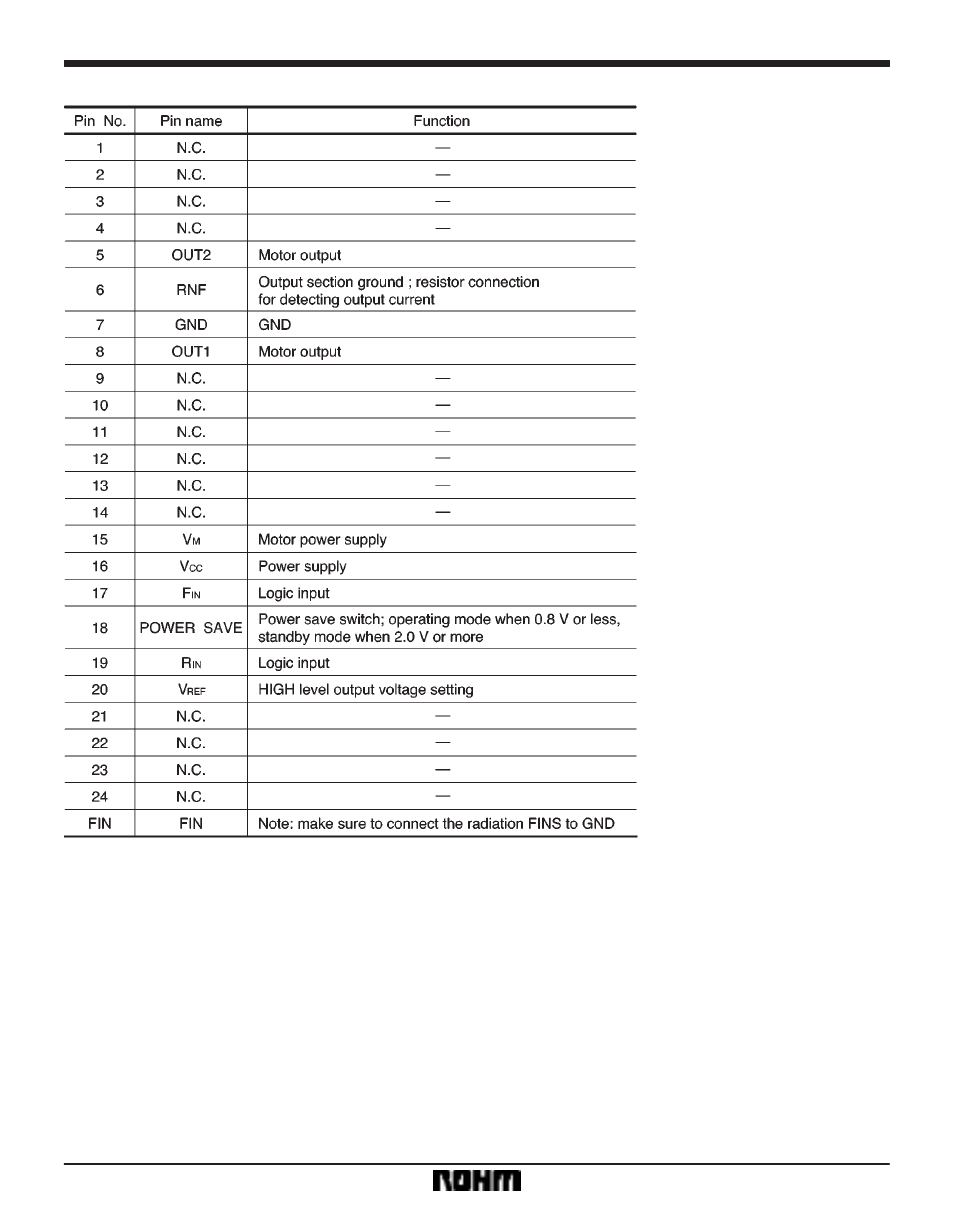 | Pin No. | Pin name | Function |
|---|---|---|
| 1 | N.C. | — |
| 2 | N.C. | — |
| 3 | N.C. | — |
| 4 | N.C. | — |
| 5 | OUT2 | Motor output |
| 6 | RNF | Output section ground ; resistor connection for detecting output current |
| 7 | GND | GND |
| 8 | OUT1 | Motor output |
| 9 | N.C. | — |
| 10 | N.C. | — |
| 11 | N.C. | — |
| 12 | N.C. | — |
| 13 | N.C. | — |
| 14 | N.C. | — |
| 15 | $V_M$ | Motor power supply |
| 16 | $V_{CC}$ | Power supply |
| 17 | $F_{IN}$ | Logic input |
| 18 | POWER SAVE | Power save switch; operating mode when 0.8 V or less, standby mode when 2.0 V or more |
| 19 | $R_{IN}$ | Logic input |
| 20 | $V_{REF}$ | HIGH level output voltage setting |
| 21 | N.C. | — |
| 22 | N.C. | — |
| 23 | N.C. | — |
| 24 | N.C. | — |
| FIN | FIN | Note: make sure to connect the radiation FINS to GND |

ROHM